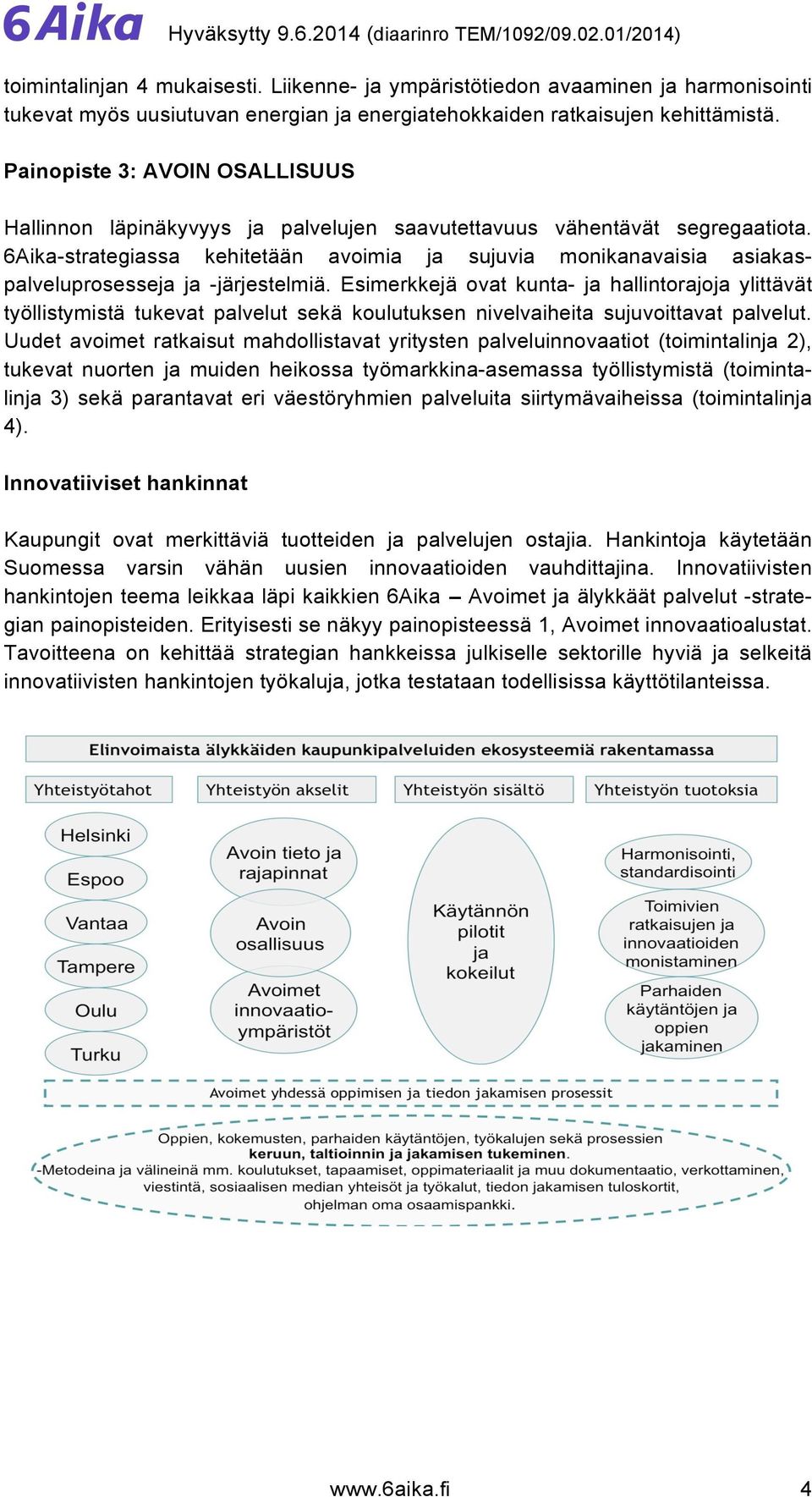 6Aika Hyväksytty 9.6.2014 (diaarinro TEM/1092/09.02.01/2014)

toimintalinjan 4 mukaisesti. Liikenne- ja ympäristötiedon avaaminen ja harmonisointi tukevat myös uusiutuvan energian ja energiatehokkaiden ratkaisujen kehittämistä.

Painopiste 3: AVOIN OSALLISUUS

Hallinnon läpinäkyvyys ja palvelujen saavutettavuus vähentävät segregaatiota. 6Aika-strategiassa kehitetään avoimia ja sujuvia monikanavaisia asiakaspalveluprosesseja ja -järjestelmiä. Esimerkkejä ovat kunta- ja hallintorajoja ylittävät työllistymistä tukevat palvelut sekä koulutuksen nivelvaiheita sujuvoittavat palvelut. Uudet avoimet ratkaisut mahdollistavat yritysten palveluinnovaatiot (toimintalinja 2), tukevat nuorten ja muiden heikossa työmarkkina-asemassa työllistymistä (toimintalinja 3) sekä parantavat eri väestöryhmien palveluita siirtymävaiheissa (toimintalinja 4).

Innovatiiviset hankinnat

Kaupungit ovat merkittäviä tuotteiden ja palvelujen ostajia. Hankintoja käytetään Suomessa varsin vähän uusien innovaatioiden vauhdittajina. Innovatiivisten hankintojen teema leikkaa läpi kaikkien 6Aika – Avoimet ja älykkäät palvelut -strategian painopisteiden. Erityisesti se näkyy painopisteessä 1, Avoimet innovaatioalustat. Tavoitteena on kehittää strategian hankkeissa julkiselle sektorille hyviä ja selkeitä innovatiivisten hankintojen työkaluja, jotka testataan todellisissa käyttötilanteissa.

Elinvoimaista älykkäiden kaupunkipalveluiden ekosysteemiä rakentamassa

Yhteistyötahot
Helsinki
Espoo
Vantaa
Tampere
Oulu
Turku

Yhteistyön akselit
Avoin tieto ja rajapinnat
Avoin osallisuus
Avoimet innovaatio-ympäristöt

Yhteistyön sisältö
Käytännön pilotit ja kokeilut

Yhteistyön tuotoksia
Harmonisointi, standardisointi
Toimivien ratkaisujen ja innovaatioiden monistaminen
Parhaiden käytäntöjen ja oppien jakaminen

Avoimet yhdessä oppimisen ja tiedon jakamisen prosessit

Oppien, kokemusten, parhaiden käytäntöjen, työkalujen sekä prosessien keruun, taltioinnin ja jakamisen tukeminen.
-Metodeina ja välineinä mm. koulutukset, tapaamiset, oppimateriaalit ja muu dokumentaatio, verkottaminen, viestintä, sosiaalisen median yhteisöt ja työkalut, tiedon jakamisen tuloskortit, ohjelman oma osaamispankki.

www.6aika.fi 4